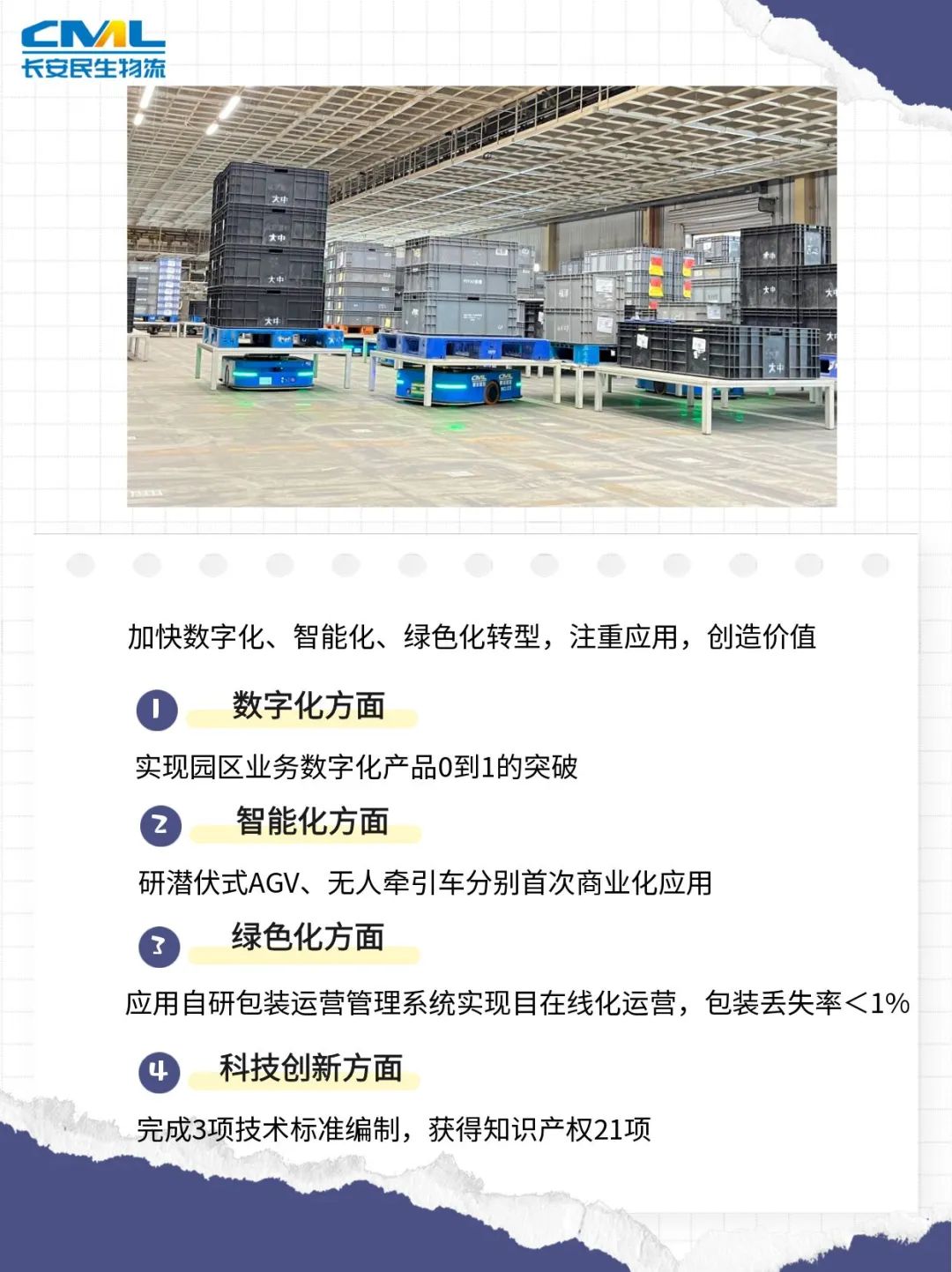 CML
长安民生物流

加快数字化、智能化、绿色化转型，注重应用，创造价值

1 数字化方面

实现园区业务数字化产品0到1的突破

2 智能化方面

研潜伏式AGV、无人牵引车分别首次商业化应用

3 绿色化方面

应用自研包装运营管理系统实现目在线化运营，包装丢失率＜1%

4 科技创新方面

完成3项技术标准编制，获得知识产权21项